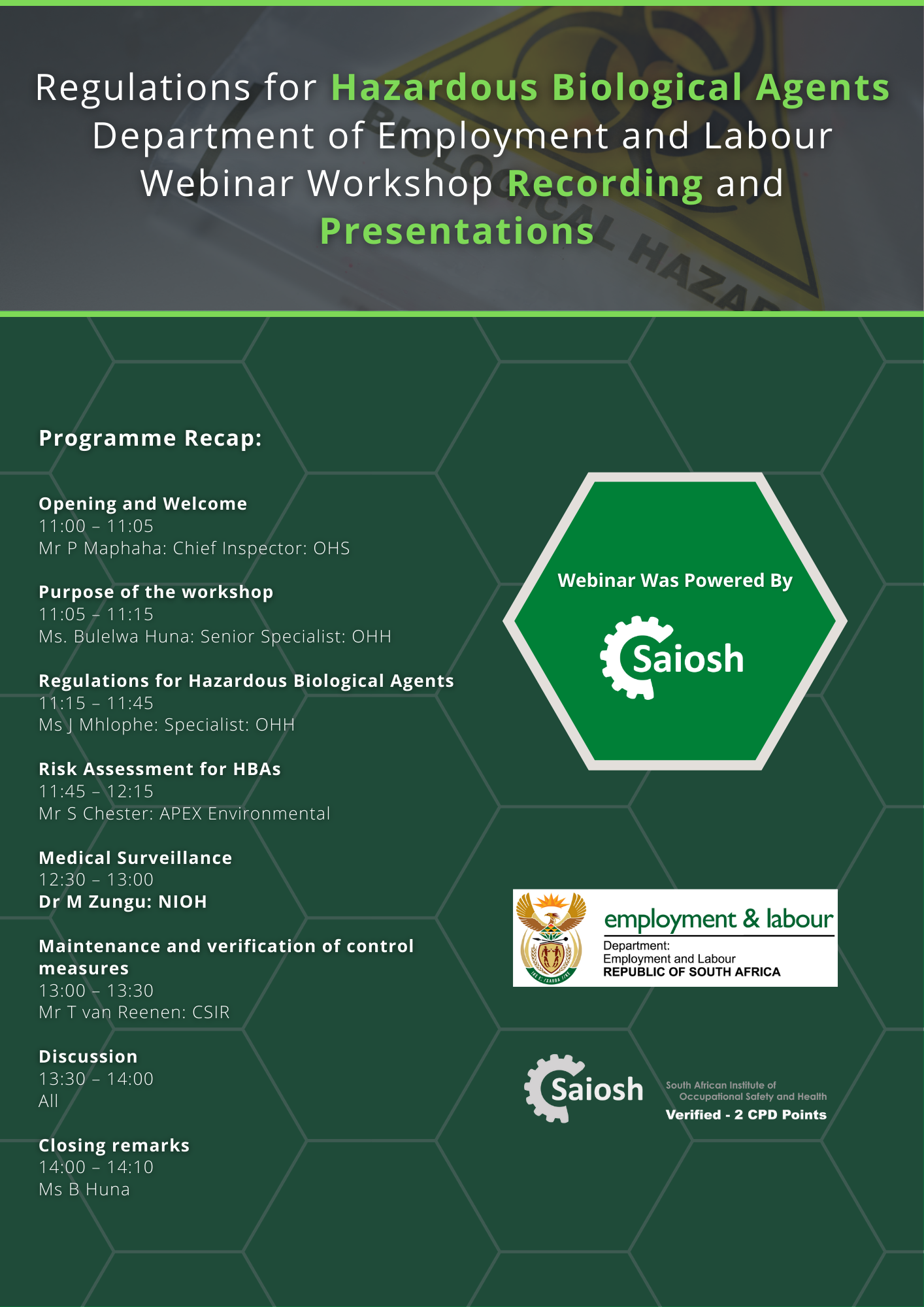 Regulations for Hazardous Biological Agents
Department of Employment and Labour
Webinar Workshop Recording and Presentations

Programme Recap:

Opening and Welcome
11:00 – 11:05
Mr P Maphaha: Chief Inspector: OHS

Purpose of the workshop
11:05 – 11:15
Ms. Bulelwa Huna: Senior Specialist: OHH

Regulations for Hazardous Biological Agents
11:15 – 11:45
Ms J Mhlophe: Specialist: OHH

Risk Assessment for HBAs
11:45 – 12:15
Mr S Chester: APEX Environmental

Medical Surveillance
12:30 – 13:00
Dr M Zungu: NIOH

Maintenance and verification of control measures
13:00 – 13:30
Mr T van Reenen: CSIR

Discussion
13:30 – 14:00
All

Closing remarks
14:00 – 14:10
Ms B Huna

Webinar Was Powered By

Saiosh

employment & labour
Department:
Employment and Labour
REPUBLIC OF SOUTH AFRICA

Saiosh
South African Institute of Occupational Safety and Health
Verified - 2 CPD Points